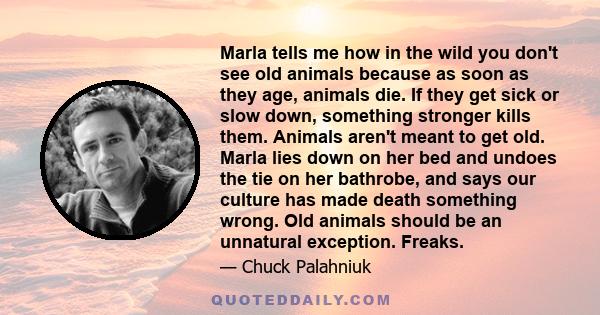 Marla tells me how in the wild you don't see old animals because as soon as they age, animals die. If they get sick or slow down, something stronger kills them. Animals aren't meant to get old. Marla lies down on her bed and undoes the tie on her bathrobe, and says our culture has made death something wrong. Old animals should be an unnatural exception. Freaks.

— Chuck Palahniuk

QUOTEDDAILY.COM